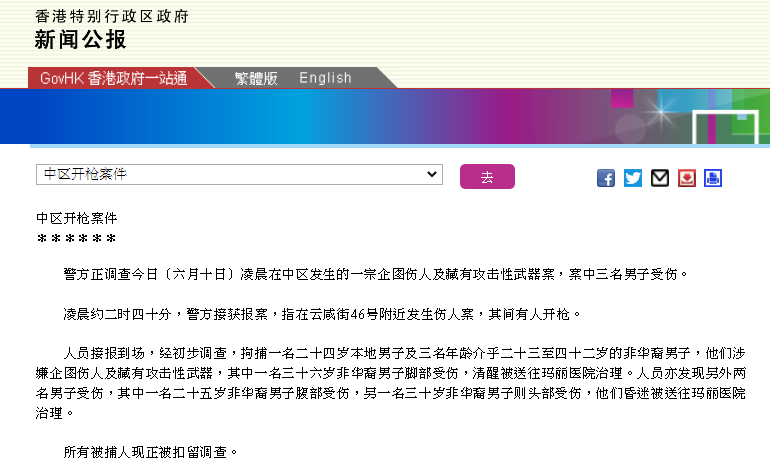 香港特别行政区政府
新闻公报

GovHK 香港政府一站通
繁體版
English

中区开枪案件
去

中区开枪案件
＊＊＊＊＊＊

警方正调查今日（六月十日）凌晨在中区发生的一宗企图伤人及藏有攻击性武器案，案中三名男子受伤。

凌晨约二时四十分，警方接获报案，指在云咸街46号附近发生伤人案，其间有人开枪。

人员接报到场，经初步调查，拘捕一名二十四岁本地男子及三名年龄介乎二十三至四十二岁的非华裔男子，他们涉嫌企图伤人及藏有攻击性武器，其中一名三十六岁非华裔男子脚部受伤，清醒被送往玛丽医院治理。人员亦发现另外两名男子受伤，其中一名二十五岁非华裔男子腹部受伤，另一名三十岁非华裔男子则头部受伤，他们昏迷被送往玛丽医院治理。

所有被捕人现正被扣留调查。